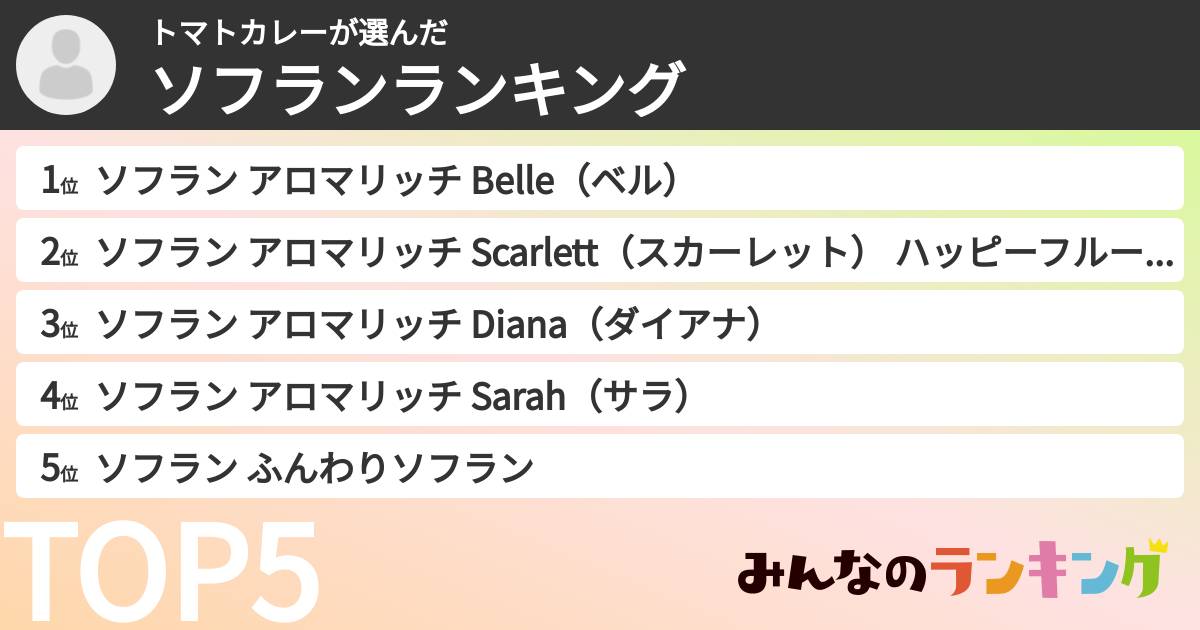 トマトカレーが選んだ
ソフランランキング

1位 ソフラン アロマリッチ Belle（ベル）
2位 ソフラン アロマリッチ Scarlett（スカーレット） ハッピーフルー...
3位 ソフラン アロマリッチ Diana（ダイアナ）
4位 ソフラン アロマリッチ Sarah（サラ）
5位 ソフラン ふんわりソフラン

TOP5

みんなのランキング